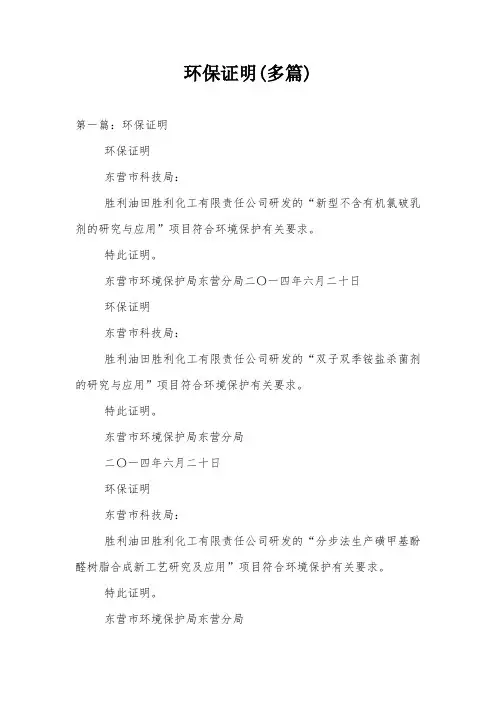 环保证明(多篇)

第一篇：环保证明

环保证明

东营市科技局：

胜利油田胜利化工有限责任公司研发的“新型不含有机氯破乳剂的研究与应用”项目符合环境保护有关要求。

特此证明。

东营市环境保护局东营分局二〇一四年六月二十日

环保证明

东营市科技局：

胜利油田胜利化工有限责任公司研发的“双子双季铵盐杀菌剂的研究与应用”项目符合环境保护有关要求。

特此证明。

东营市环境保护局东营分局

二〇一四年六月二十日

环保证明

东营市科技局：

胜利油田胜利化工有限责任公司研发的“分步法生产磺甲基酚醛树脂合成新工艺研究及应用”项目符合环境保护有关要求。

特此证明。

东营市环境保护局东营分局